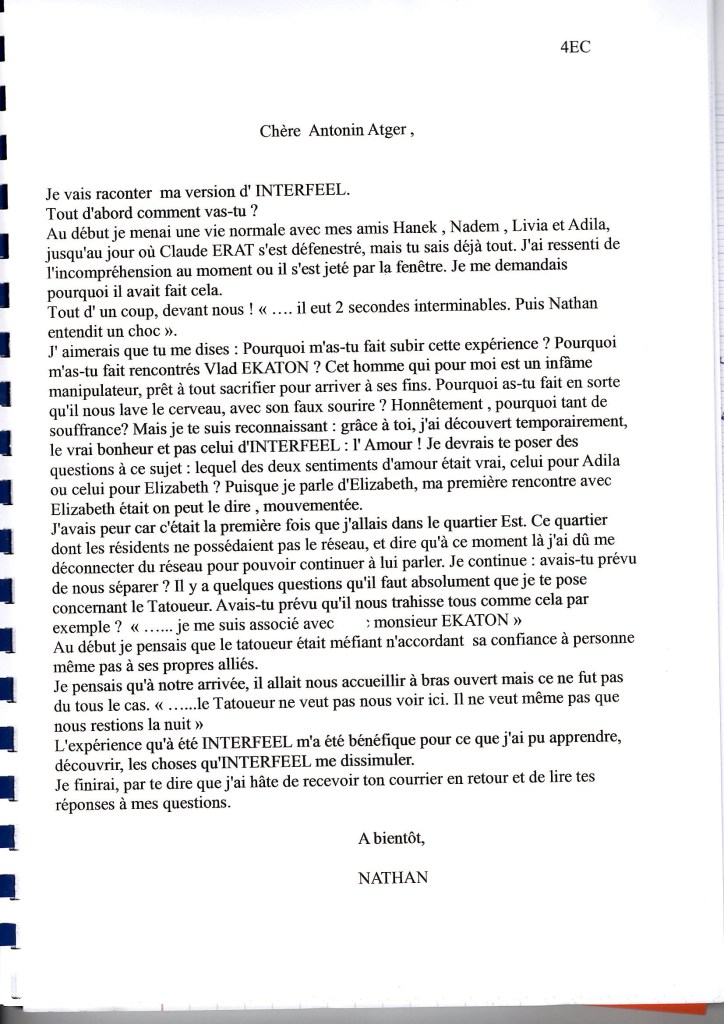 4EC

Chère Antonin Atger ,

Je vais raconter ma version d' INTERFEEL.
Tout d'abord comment vas-tu ?
Au début je menai une vie normale avec mes amis Hanek , Nadem , Livia et Adila, jusqu'au jour où Claude ERAT s'est défenestré, mais tu sais déjà tout. J'ai ressenti de l'incompréhension au moment ou il s'est jeté par la fenêtre. Je me demandais pourquoi il avait fait cela.
Tout d' un coup, devant nous ! « …. il eut 2 secondes interminables. Puis Nathan entendit un choc ».
J' aimerais que tu me dises : Pourquoi m'as-tu fait subir cette expérience ? Pourquoi m'as-tu fait rencontrés Vlad EKATON ? Cet homme qui pour moi est un infâme manipulateur, prêt à tout sacrifier pour arriver à ses fins. Pourquoi as-tu fait en sorte qu'il nous lave le cerveau, avec son faux sourire ? Honnêtement , pourquoi tant de souffrance? Mais je te suis reconnaissant : grâce à toi, j'ai découvert temporairement, le vrai bonheur et pas celui d'INTERFEEL : l' Amour ! Je devrais te poser des questions à ce sujet : lequel des deux sentiments d'amour était vrai, celui pour Adila ou celui pour Elizabeth ? Puisque je parle d'Elizabeth, ma première rencontre avec Elizabeth était on peut le dire , mouvementée.
J'avais peur car c'était la première fois que j'allais dans le quartier Est. Ce quartier dont les résidents ne possédaient pas le réseau, et dire qu'à ce moment là j'ai dû me déconnecter du réseau pour pouvoir continuer à lui parler. Je continue : avais-tu prévu de nous séparer ? Il y a quelques questions qu'il faut absolument que je te pose concernant le Tatoueur. Avais-tu prévu qu'il nous trahisse tous comme cela par exemple ? « …... je me suis associé avec : monsieur EKATON »
Au début je pensais que le tatoueur était méfiant n'accordant sa confiance à personne même pas à ses propres alliés.
Je pensais qu'à notre arrivée, il allait nous accueillir à bras ouvert mais ce ne fut pas du tous le cas. « …...le Tatoueur ne veut pas nous voir ici. Il ne veut même pas que nous restions la nuit »
L'expérience qu'à été INTERFEEL m'a été bénéfique pour ce que j'ai pu apprendre, découvrir, les choses qu'INTERFEEL me dissimuler.
Je finirai, par te dire que j'ai hâte de recevoir ton courrier en retour et de lire tes réponses à mes questions.

A bientôt,

NATHAN